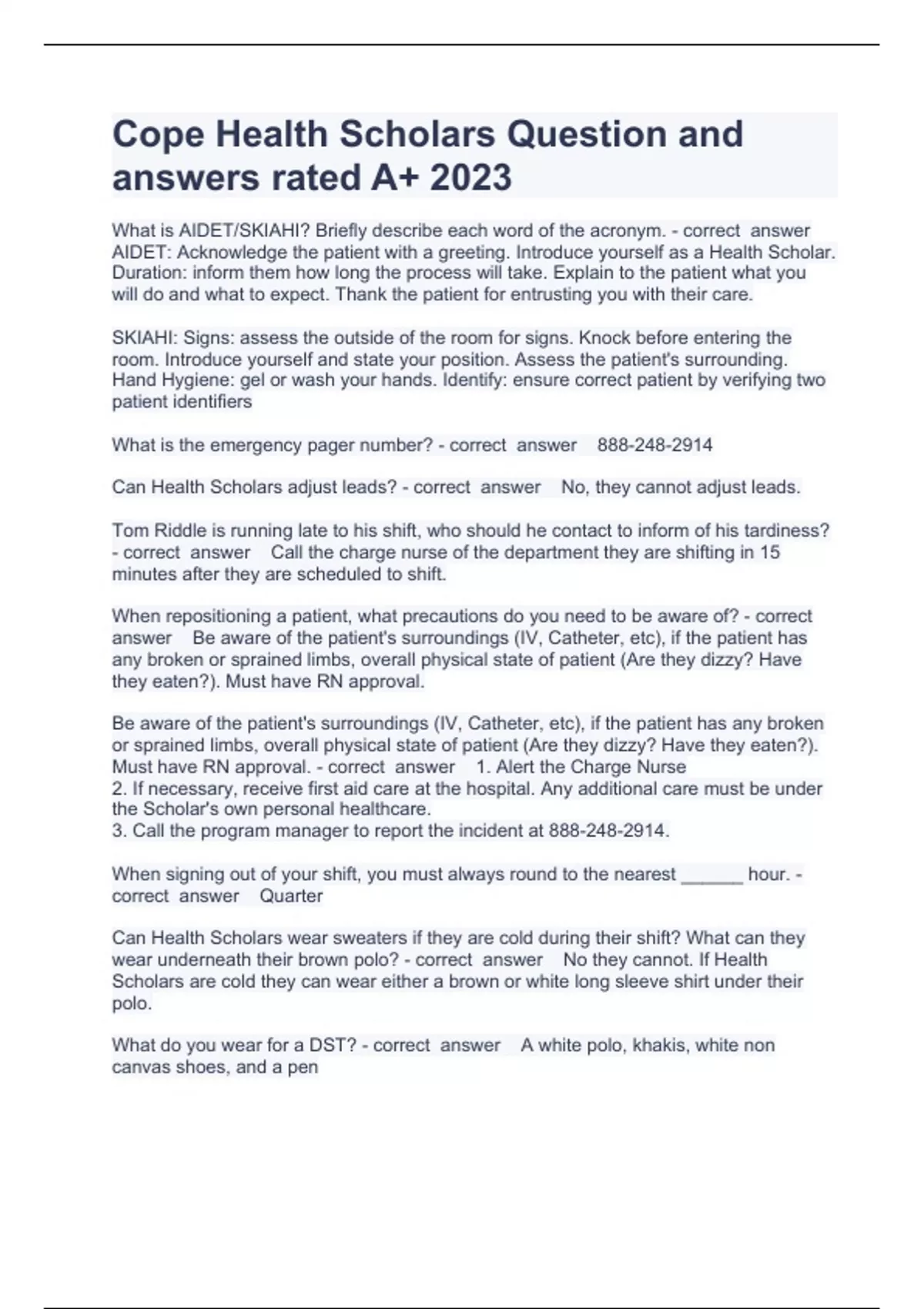 Cope Health Scholars Question and answers rated A+ 2023

What is AIDET/SKIAHI? Briefly describe each word of the acronym. - correct answer AIDET: Acknowledge the patient with a greeting. Introduce yourself as a Health Scholar. Duration: inform them how long the process will take. Explain to the patient what you will do and what to expect. Thank the patient for entrusting you with their care.

SKIAHI: Signs: assess the outside of the room for signs. Knock before entering the room. Introduce yourself and state your position. Assess the patient's surrounding. Hand Hygiene: gel or wash your hands. Identify: ensure correct patient by verifying two patient identifiers

What is the emergency pager number? - correct answer 888-248-2914

Can Health Scholars adjust leads? - correct answer No, they cannot adjust leads.

Tom Riddle is running late to his shift, who should he contact to inform of his tardiness? - correct answer Call the charge nurse of the department they are shifting in 15 minutes after they are scheduled to shift.

When repositioning a patient, what precautions do you need to be aware of? - correct answer Be aware of the patient's surroundings (IV, Catheter, etc), if the patient has any broken or sprained limbs, overall physical state of patient (Are they dizzy? Have they eaten?). Must have RN approval.

Be aware of the patient's surroundings (IV, Catheter, etc), if the patient has any broken or sprained limbs, overall physical state of patient (Are they dizzy? Have they eaten?). Must have RN approval. - correct answer 1. Alert the Charge Nurse
2. If necessary, receive first aid care at the hospital. Any additional care must be under the Scholar's own personal healthcare.
3. Call the program manager to report the incident at 888-248-2914.

When signing out of your shift, you must always round to the nearest ______ hour. - correct answer Quarter

Can Health Scholars wear sweaters if they are cold during their shift? What can they wear underneath their brown polo? - correct answer No they cannot. If Health Scholars are cold they can wear either a brown or white long sleeve shirt under their polo.

What do you wear for a DST? - correct answer A white polo, khakis, white non canvas shoes, and a pen